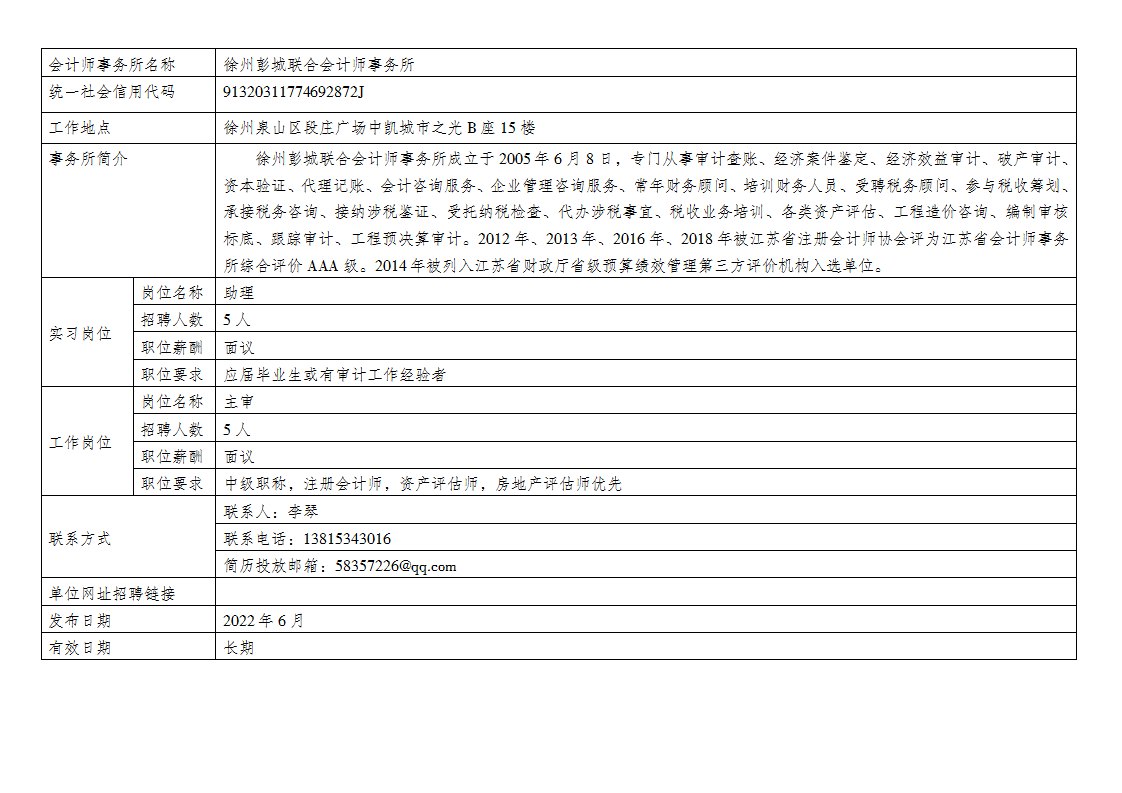 | 会计师事务所名称 | | 徐州彭城联合会计师事务所 |
|---|---|---|
| 统一社会信用代码 | | 91320311774692872J |
| 工作地点 | | 徐州泉山区段庄广场中凯城市之光 B 座 15 楼 |
| 事务所简介 | | 徐州彭城联合会计师事务所成立于 2005 年 6 月 8 日，专门从事审计查账、经济案件鉴定、经济效益审计、破产审计、资本验证、代理记账、会计咨询服务、企业管理咨询服务、常年财务顾问、培训财务人员、受聘税务顾问、参与税收筹划、承接税务咨询、接纳涉税鉴证、受托纳税检查、代办涉税事宜、税收业务培训、各类资产评估、工程造价咨询、编制审核标底、跟踪审计、工程预决算审计。2012 年、2013 年、2016 年、2018 年被江苏省注册会计师协会评为江苏省会计师事务所综合评价 AAA 级。2014 年被列入江苏省财政厅省级预算绩效管理第三方评价机构入选单位。 |
| 实习岗位 | 岗位名称 | 助理 |
| | 招聘人数 | 5 人 |
| | 职位薪酬 | 面议 |
| | 职位要求 | 应届毕业生或有审计工作经验者 |
| 工作岗位 | 岗位名称 | 主审 |
| | 招聘人数 | 5 人 |
| | 职位薪酬 | 面议 |
| | 职位要求 | 中级职称，注册会计师，资产评估师，房地产评估师优先 |
| 联系方式 | | 联系人：李琴 |
| | | 联系电话：13815343016 |
| | | 简历投放邮箱：58357226@qq.com |
| 单位网址招聘链接 | | |
| 发布日期 | | 2022 年 6 月 |
| 有效日期 | | 长期 |